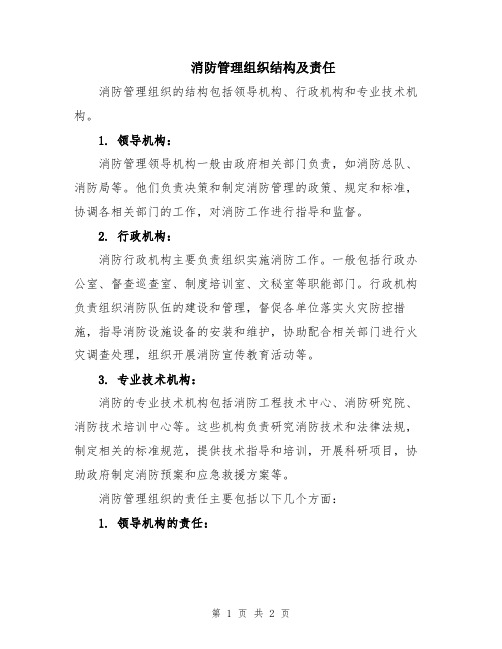 消防管理组织结构及责任

消防管理组织的结构包括领导机构、行政机构和专业技术机构。

1. 领导机构：

消防管理领导机构一般由政府相关部门负责，如消防总队、消防局等。他们负责决策和制定消防管理的政策、规定和标准，协调各相关部门的工作，对消防工作进行指导和监督。

2. 行政机构：

消防行政机构主要负责组织实施消防工作。一般包括行政办公室、督查巡查室、制度培训室、文秘室等职能部门。行政机构负责组织消防队伍的建设和管理，督促各单位落实火灾防控措施，指导消防设施设备的安装和维护，协助配合相关部门进行火灾调查处理，组织开展消防宣传教育活动等。

3. 专业技术机构：

消防的专业技术机构包括消防工程技术中心、消防研究院、消防技术培训中心等。这些机构负责研究消防技术和法律法规，制定相关的标准规范，提供技术指导和培训，开展科研项目，协助政府制定消防预案和应急救援方案等。

消防管理组织的责任主要包括以下几个方面：

1. 领导机构的责任：

第 1 页 共 2 页